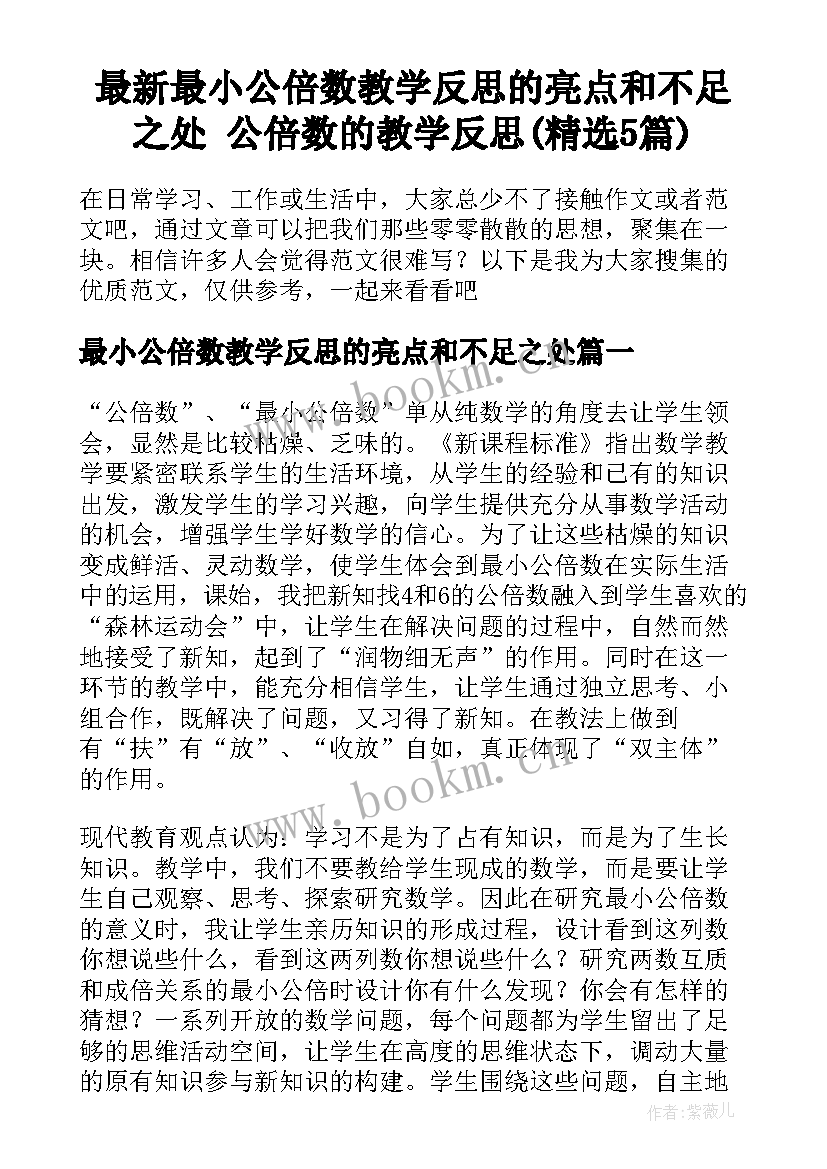 最新最小公倍数教学反思的亮点和不足之处 公倍数的教学反思(精选5篇)

在日常学习、工作或生活中，大家总少不了接触作文或者范文吧，通过文章可以把我们那些零零散散的思想，聚集在一块。相信许多人会觉得范文很难写？以下是我为大家搜集的优质范文，仅供参考，一起来看看吧

最小公倍数教学反思的亮点和不足之处篇一

“公倍数”、“最小公倍数”单从纯数学的角度去让学生领会，显然是比较枯燥、乏味的。《新课程标准》指出数学教学要紧密联系学生的生活环境，从学生的经验和已有的知识出发，激发学生的学习兴趣，向学生提供充分从事数学活动的机会，增强学生学好数学的信心。为了让这些枯燥的知识变成鲜活、灵动数学，使学生体会到最小公倍数在实际生活中的运用，课始，我把新知找4和6的公倍数融入到学生喜欢的“森林运动会”中，让学生在解决问题的过程中，自然而然地接受了新知，起到了“润物细无声”的作用。同时在这一环节的教学中，能充分相信学生，让学生通过独立思考、小组合作，既解决了问题，又习得了新知。在教法上做到有“扶”有“放”、“收放”自如，真正体现了“双主体”的作用。

现代教育观点认为：学习不是为了占有知识，而是为了生长知识。教学中，我们不要教给学生现成的数学，而是要让学生自己观察、思考、探索研究数学。因此在研究最小公倍数的意义时，我让学生亲历知识的形成过程，设计看到这列数你想说些什么，看到这两列数你想说些什么？研究两数互质和成倍关系的最小公倍时设计你有什么发现？你会有怎样的猜想？一系列开放的数学问题，每个问题都为学生留出了足够的思维活动空间，让学生在高度的思维状态下，调动大量的原有知识参与新知识的构建。学生围绕这些问题，自主地

www.bookm.cn
www.bookm.cn
作者：紫薇儿